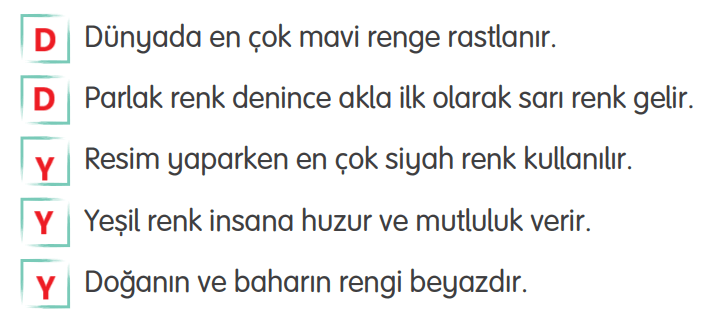 D Dünyada en çok mavi renge rastlanır.

D Parlak renk denince akla ilk olarak sarı renk gelir.

Y Resim yaparken en çok siyah renk kullanılır.

Y Yeşil renk insana huzur ve mutluluk verir.

Y Doğanın ve baharın rengi beyazdır.